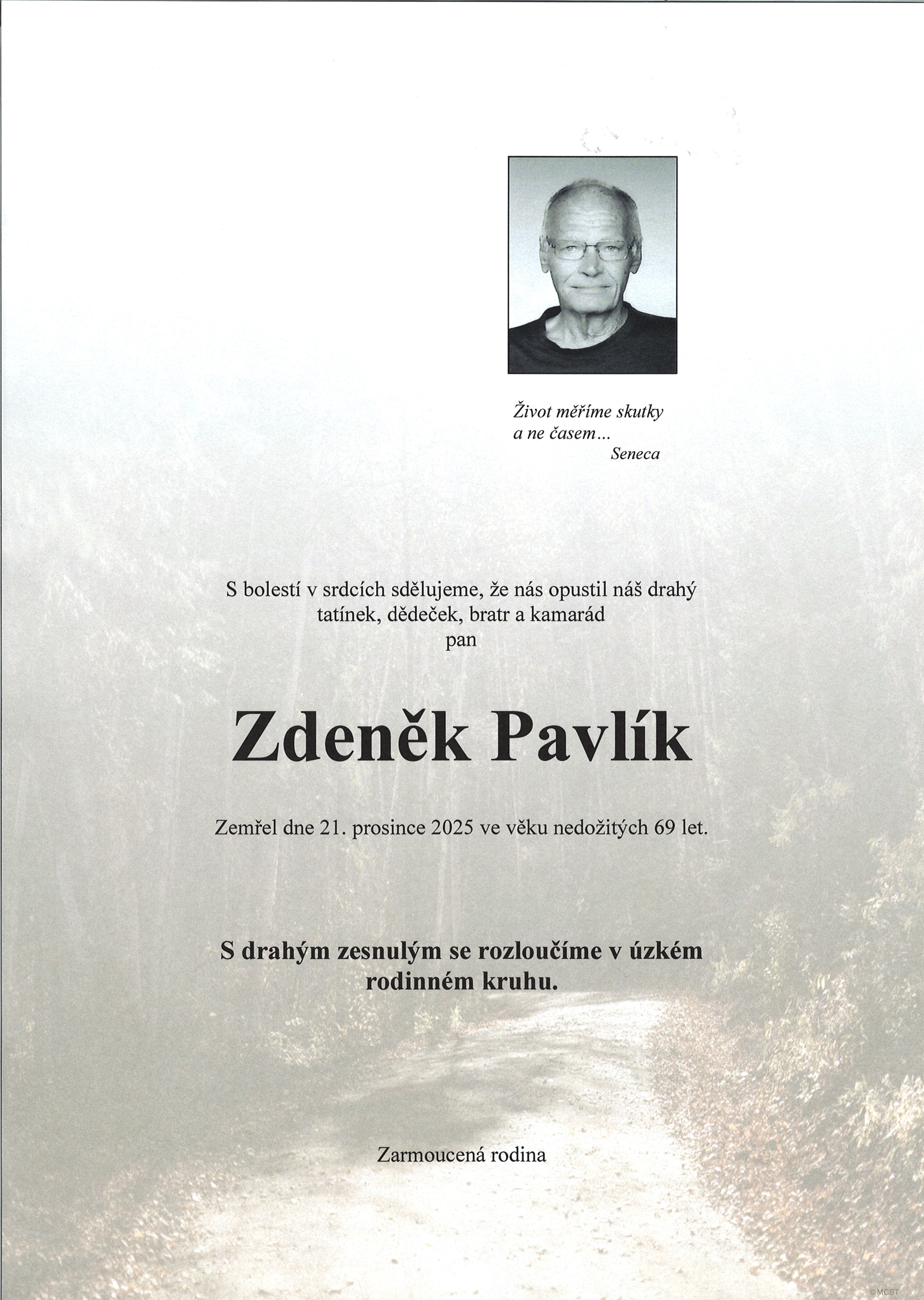 Život měříme skutky
a ne časem...
Seneca

S bolestí v srdcích sdělujeme, že nás opustil náš drahý tatínek, dědeček, bratr a kamarád
pan

Zdeněk Pavlík

Zemřel dne 21. prosince 2025 ve věku nedožitých 69 let.

S drahým zesnulým se rozloučíme v úzkém rodinném kruhu.

Zarmoucená rodina

©MCST